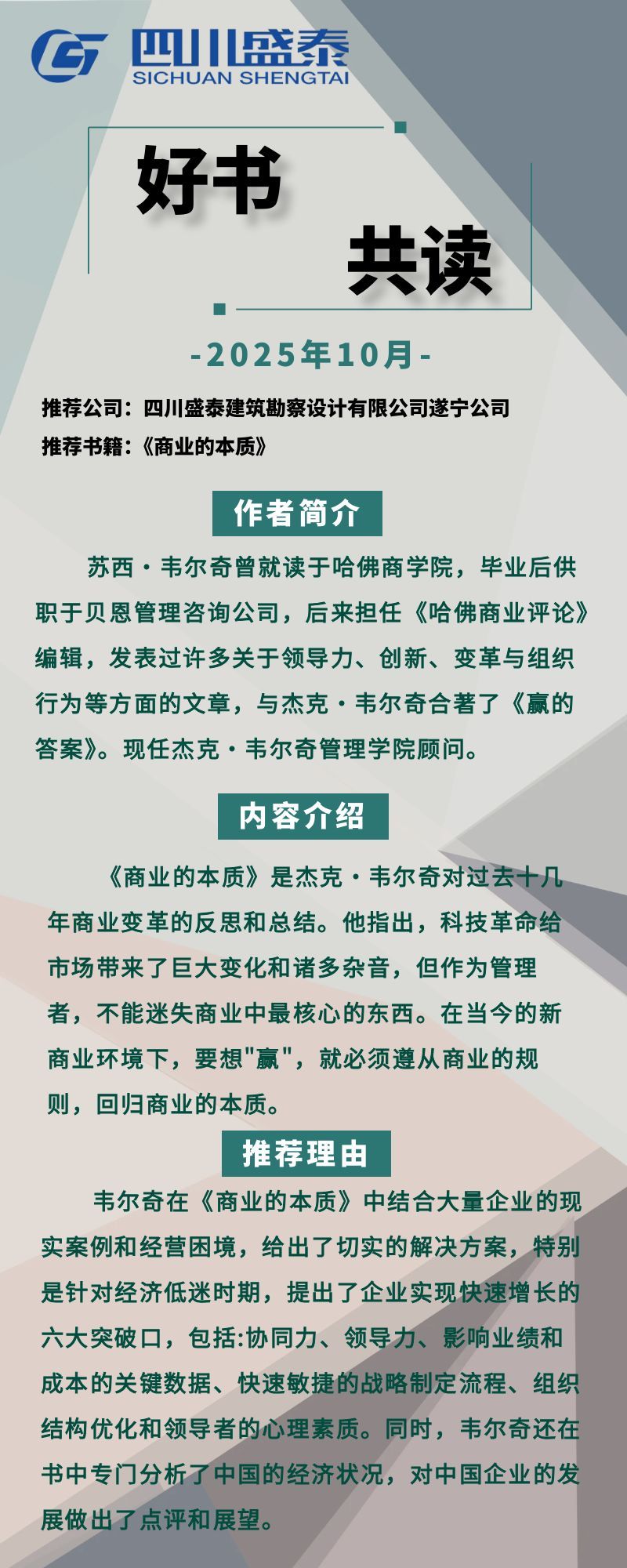 四川盛泰
SICHUAN SHENGTAI

好书
共读

-2025年10月-

推荐公司：四川盛泰建筑勘察设计有限公司遂宁公司
推荐书籍：《商业的本质》

作者简介

苏西·韦尔奇曾就读于哈佛商学院，毕业后供职于贝恩管理咨询公司，后来担任《哈佛商业评论》编辑，发表过许多关于领导力、创新、变革与组织行为等方面的文章，与杰克·韦尔奇合著了《赢的答案》。现任杰克·韦尔奇管理学院顾问。

内容介绍

《商业的本质》是杰克·韦尔奇对过去十几年商业变革的反思和总结。他指出，科技革命给市场带来了巨大变化和诸多杂音，但作为管理者，不能迷失商业中最核心的东西。在当今的新商业环境下，要想"赢"，就必须遵从商业的规则，回归商业的本质。

推荐理由

韦尔奇在《商业的本质》中结合大量企业的现实案例和经营困境，给出了切实的解决方案，特别是针对经济低迷时期，提出了企业实现快速增长的六大突破口，包括:协同力、领导力、影响业绩和成本的关键数据、快速敏捷的战略制定流程、组织结构优化和领导者的心理素质。同时，韦尔奇还在书中专门分析了中国的经济状况，对中国企业的发展做出了点评和展望。